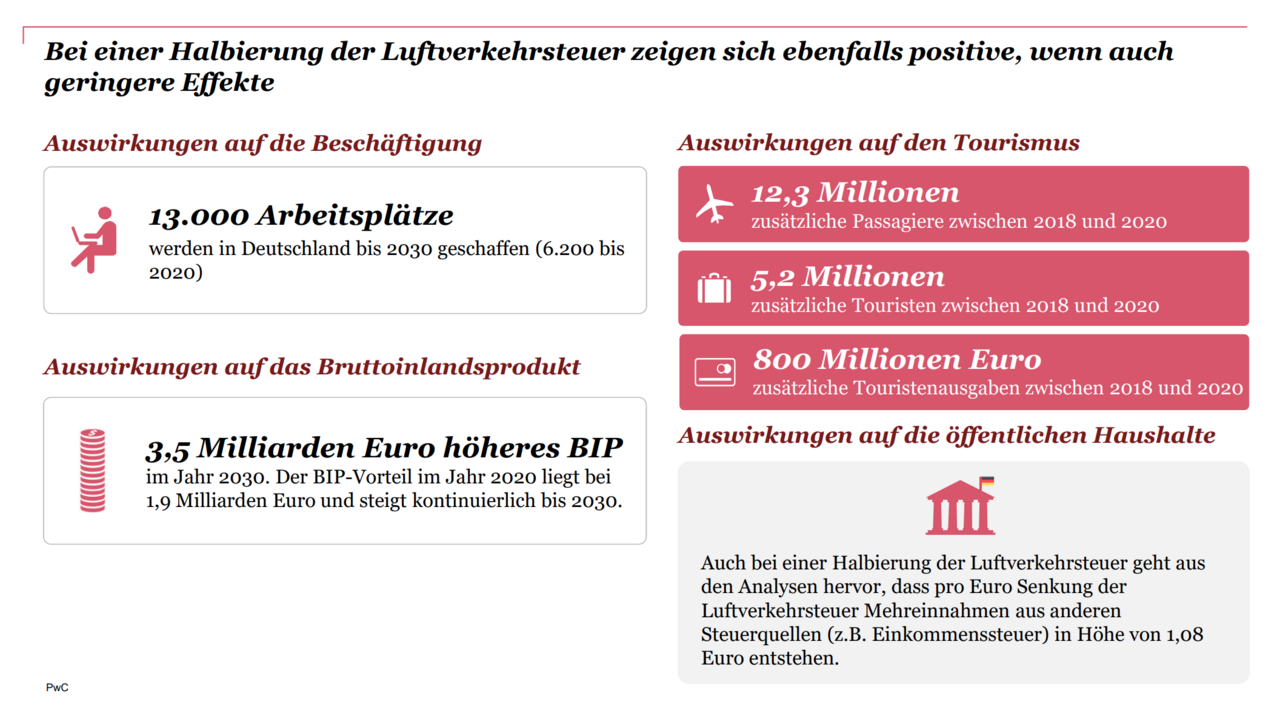 Bei einer Halbierung der Luftverkehrsteuer zeigen sich ebenfalls positive, wenn auch geringere Effekte

Auswirkungen auf die Beschäftigung

13.000 Arbeitsplätze
werden in Deutschland bis 2030 geschaffen (6.200 bis 2020)

Auswirkungen auf das Bruttoinlandsprodukt

3,5 Milliarden Euro höheres BIP
im Jahr 2030. Der BIP-Vorteil im Jahr 2020 liegt bei 1,9 Milliarden Euro und steigt kontinuierlich bis 2030.

Auswirkungen auf den Tourismus

12,3 Millionen
zusätzliche Passagiere zwischen 2018 und 2020

5,2 Millionen
zusätzliche Touristen zwischen 2018 und 2020

800 Millionen Euro
zusätzliche Touristenausgaben zwischen 2018 und 2020

Auswirkungen auf die öffentlichen Haushalte

Auch bei einer Halbierung der Luftverkehrsteuer geht aus den Analysen hervor, dass pro Euro Senkung der Luftverkehrsteuer Mehreinnahmen aus anderen Steuerquellen (z.B. Einkommenssteuer) in Höhe von 1,08 Euro entstehen.

PwC